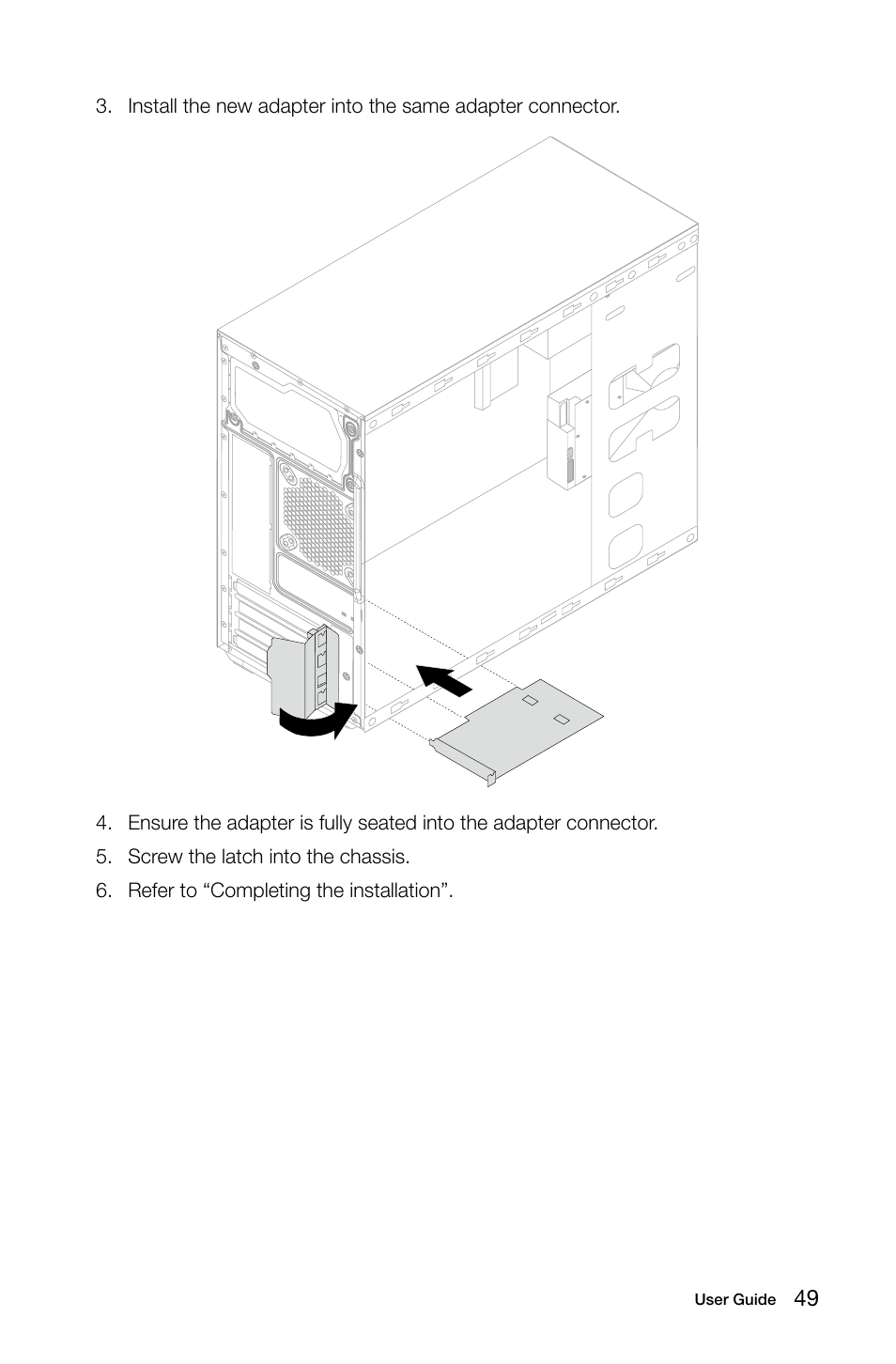 3. Install the new adapter into the same adapter connector.

4. Ensure the adapter is fully seated into the adapter connector.

5. Screw the latch into the chassis.

6. Refer to “Completing the installation”.

User Guide 49